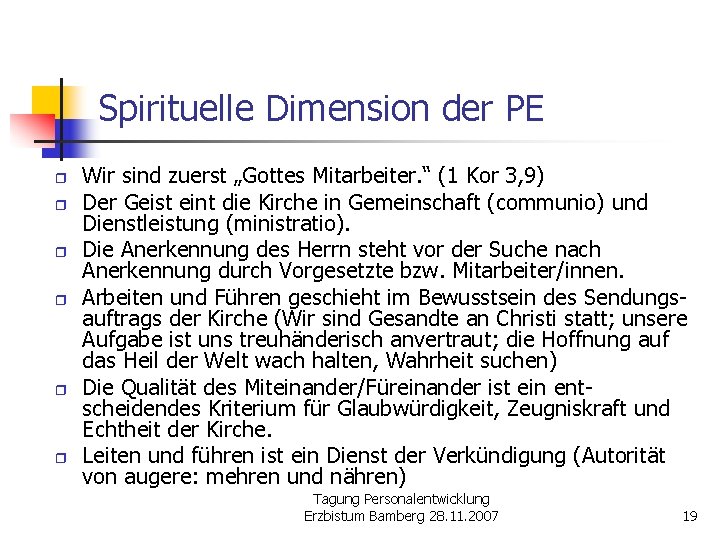 Spirituelle Dimension der PE

☐ Wir sind zuerst „Gottes Mitarbeiter.“ (1 Kor 3,9)

☐ Der Geist eint die Kirche in Gemeinschaft (communio) und Dienstleistung (ministratio).

☐ Die Anerkennung des Herrn steht vor der Suche nach Anerkennung durch Vorgesetzte bzw. Mitarbeiter/innen.

☐ Arbeiten und Führen geschieht im Bewusstsein des Sendungsauftrags der Kirche (Wir sind Gesandte an Christi statt; unsere Aufgabe ist uns treuhänderisch anvertraut; die Hoffnung auf das Heil der Welt wach halten, Wahrheit suchen)

☐ Die Qualität des Miteinander/Füreinander ist ein entscheidendes Kriterium für Glaubwürdigkeit, Zeugniskraft und Echtheit der Kirche.

☐ Leiten und führen ist ein Dienst der Verkündigung (Autorität von augere: mehren und nähren)

Tagung Personalentwicklung
Erzbistum Bamberg 28.11.2007

19